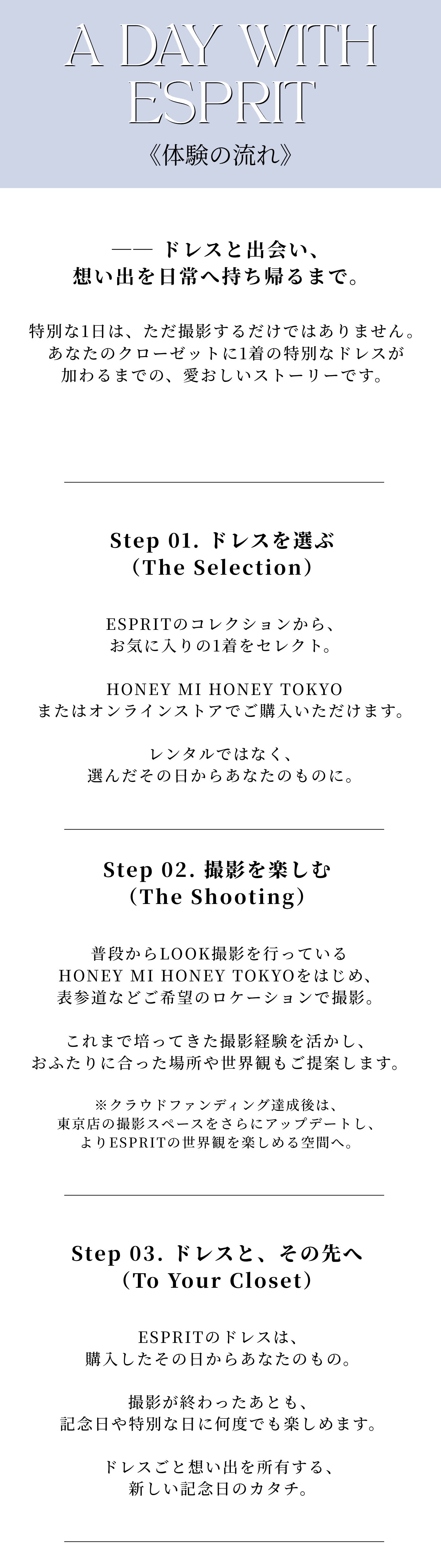 A DAY WITH ESPRIT
《体験の流れ》

—— ドレスと出会い、
想い出を日常へ持ち帰るまで。

特別な1日は、ただ撮影するだけではありません。
あなたのクローゼットに1着の特別なドレスが
加わるまでの、愛おしいストーリーです。

Step 01. ドレスを選ぶ
（The Selection）

ESPRITのコレクションから、
お気に入りの1着をセレクト。

HONEY MI HONEY TOKYO
またはオンラインストアでご購入いただけます。

レンタルではなく、
選んだその日からあなたのものに。

Step 02. 撮影を楽しむ
（The Shooting）

普段からLOOK撮影を行っている
HONEY MI HONEY TOKYOをはじめ、
表参道などご希望のロケーションで撮影。

これまで培ってきた撮影経験を活かし、
おふたりに合った場所や世界観もご提案します。

※クラウドファンディング達成後は、
東京店の撮影スペースをさらにアップデートし、
よりESPRITの世界観を楽しめる空間へ。

Step 03. ドレスと、その先へ
（To Your Closet）

ESPRITのドレスは、
購入したその日からあなたのもの。

撮影が終わったあとも、
記念日や特別な日に何度でも楽しめます。

ドレスごと想い出を所有する、
新しい記念日のカタチ。